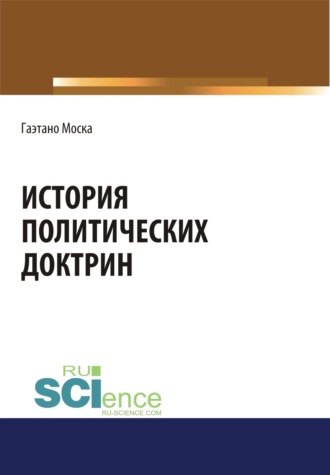 Гаэтано Моска

ИСТОРИЯ ПОЛИТИЧЕСКИХ ДОКТРИН

RU
SCIence
RU-SCIENCE.COM